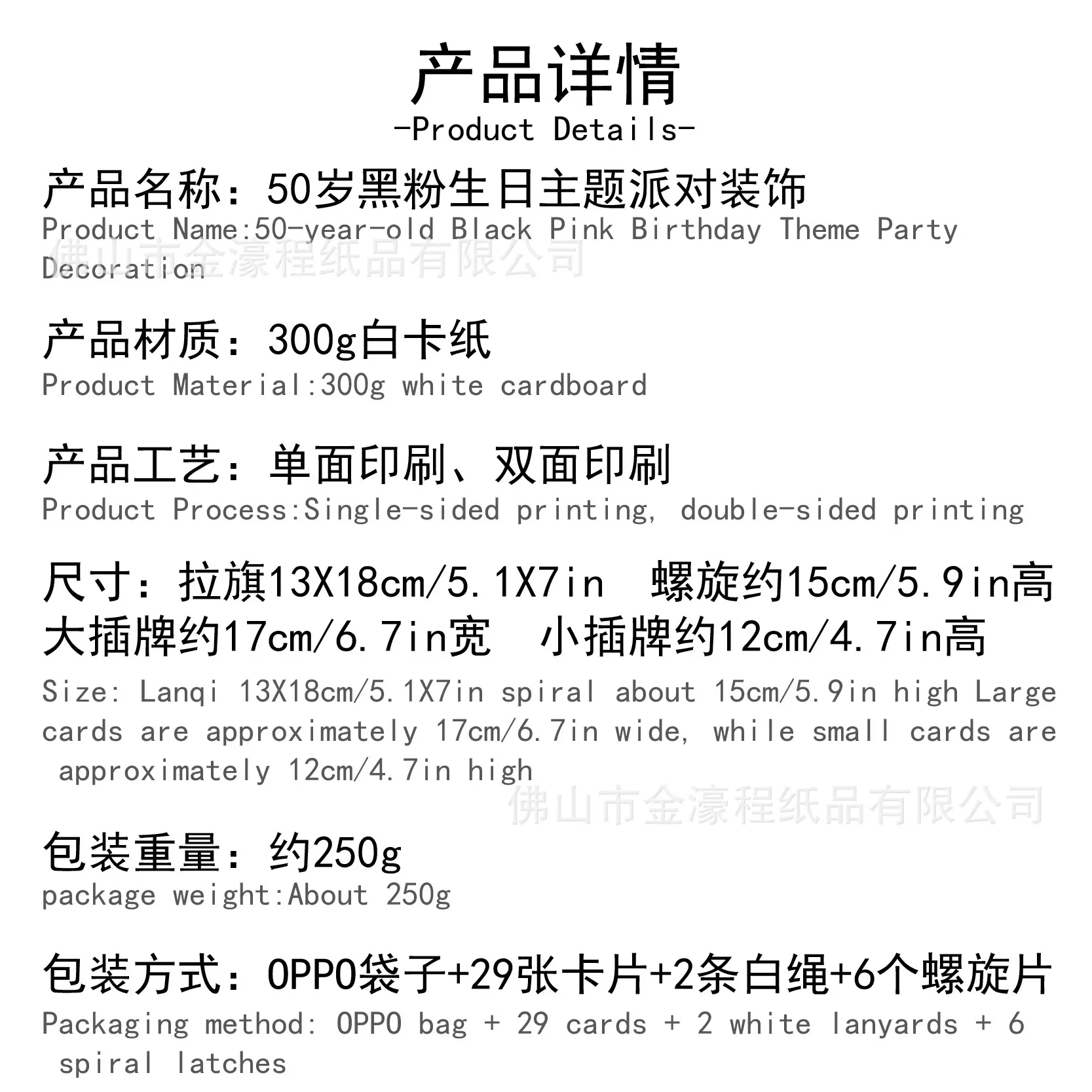 产品详情
-Product Details-

产品名称：50岁黑粉生日主题派对装饰
Product Name:50-year-old Black Pink Birthday Theme Party Decoration

产品材质：300g白卡纸
Product Material:300g white cardboard

产品工艺：单面印刷、双面印刷
Product Process:Single-sided printing, double-sided printing

尺寸：拉旗13X18cm/5.1X7in 螺旋约15cm/5.9in高
大插牌约17cm/6.7in宽 小插牌约12cm/4.7in高
Size: Lanqi 13X18cm/5.1X7in spiral about 15cm/5.9in high Large cards are approximately 17cm/6.7in wide, while small cards are approximately 12cm/4.7in high

包装重量：约250g
package weight:About 250g

包装方式：OPPO袋子+29张卡片+2条白绳+6个螺旋片
Packaging method: OPPO bag + 29 cards + 2 white lanyards + 6 spiral latches

佛山市金濠程纸品有限公司